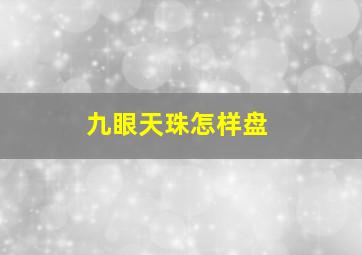 九眼天珠怎样盘